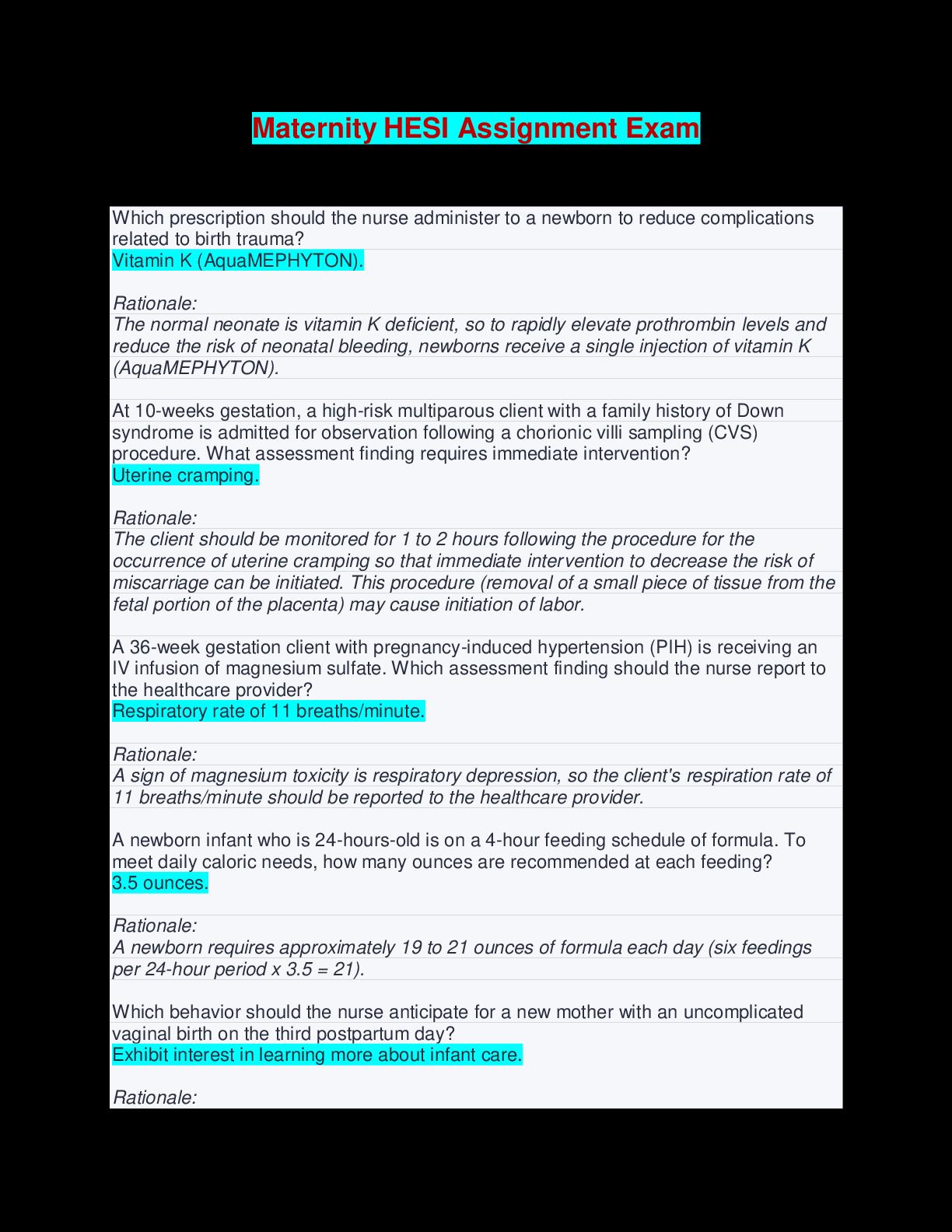 Maternity HESI Assignment Exam

Which prescription should the nurse administer to a newborn to reduce complications related to birth trauma?
Vitamin K (AquaMEPHYTON).

Rationale:
The normal neonate is vitamin K deficient, so to rapidly elevate prothrombin levels and reduce the risk of neonatal bleeding, newborns receive a single injection of vitamin K (AquaMEPHYTON).

At 10-weeks gestation, a high-risk multiparous client with a family history of Down syndrome is admitted for observation following a chorionic villi sampling (CVS) procedure. What assessment finding requires immediate intervention?
Uterine cramping.

Rationale:
The client should be monitored for 1 to 2 hours following the procedure for the occurrence of uterine cramping so that immediate intervention to decrease the risk of miscarriage can be initiated. This procedure (removal of a small piece of tissue from the fetal portion of the placenta) may cause initiation of labor.

A 36-week gestation client with pregnancy-induced hypertension (PIH) is receiving an IV infusion of magnesium sulfate. Which assessment finding should the nurse report to the healthcare provider?
Respiratory rate of 11 breaths/minute.

Rationale:
A sign of magnesium toxicity is respiratory depression, so the client's respiration rate of 11 breaths/minute should be reported to the healthcare provider.

A newborn infant who is 24-hours-old is on a 4-hour feeding schedule of formula. To meet daily caloric needs, how many ounces are recommended at each feeding?
3.5 ounces.

Rationale:
A newborn requires approximately 19 to 21 ounces of formula each day (six feedings per 24-hour period x 3.5 = 21).

Which behavior should the nurse anticipate for a new mother with an uncomplicated vaginal birth on the third postpartum day?
Exhibit interest in learning more about infant care.

Rationale: